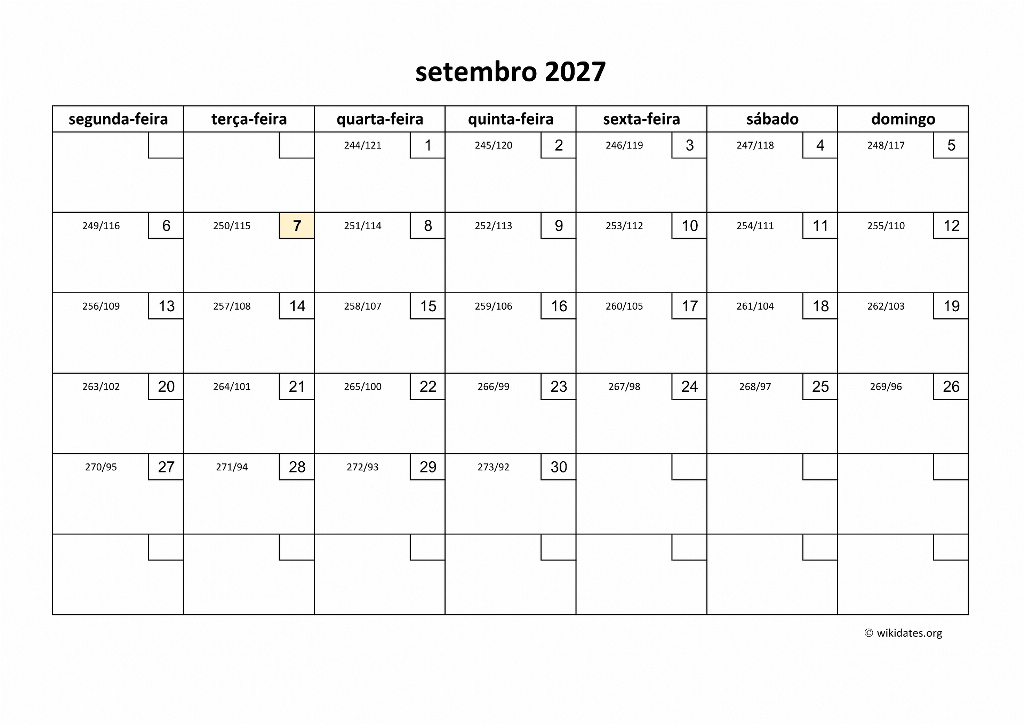 setembro 2027

| segunda-feira | terça-feira | quarta-feira | quinta-feira | sexta-feira | sábado | domingo |
|---|---|---|---|---|---|---|
| | | 244/121 1 | 245/120 2 | 246/119 3 | 247/118 4 | 248/117 5 |
| 249/116 6 | 250/115 7 | 251/114 8 | 252/113 9 | 253/112 10 | 254/111 11 | 255/110 12 |
| 256/109 13 | 257/108 14 | 258/107 15 | 259/106 16 | 260/105 17 | 261/104 18 | 262/103 19 |
| 263/102 20 | 264/101 21 | 265/100 22 | 266/99 23 | 267/98 24 | 268/97 25 | 269/96 26 |
| 270/95 27 | 271/94 28 | 272/93 29 | 273/92 30 | | | |
| | | | | | | |

© wikidates.org